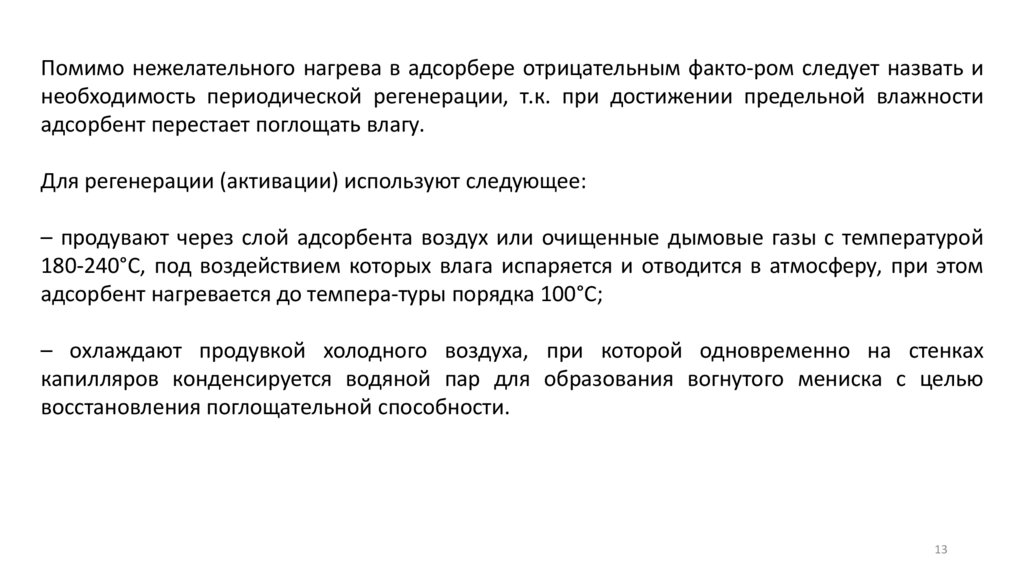 Помимо нежелательного нагрева в адсорбере отрицательным факто-ром следует назвать и необходимость периодической регенерации, т.к. при достижении предельной влажности адсорбент перестает поглощать влагу.

Для регенерации (активации) используют следующее:

– продувают через слой адсорбента воздух или очищенные дымовые газы с температурой 180-240°С, под воздействием которых влага испаряется и отводится в атмосферу, при этом адсорбент нагревается до темпера-туры порядка 100°С;

– охлаждают продувкой холодного воздуха, при которой одновременно на стенках капилляров конденсируется водяной пар для образования вогнутого мениска с целью восстановления поглощательной способности.

13